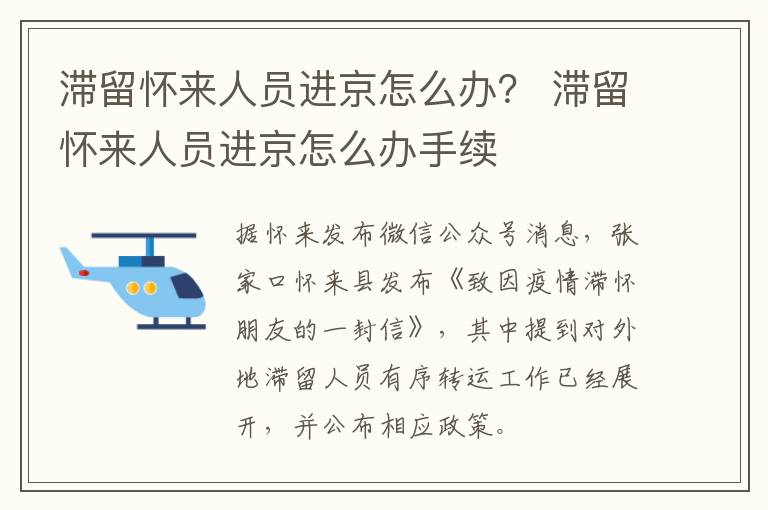 滞留怀来人员进京怎么办？ 滞留怀来人员进京怎么办手续

据怀来发布微信公众号消息，张家口怀来县发布《致因疫情滞怀朋友的一封信》，其中提到对外地滞留人员有序转运工作已经展开，并公布相应政策。